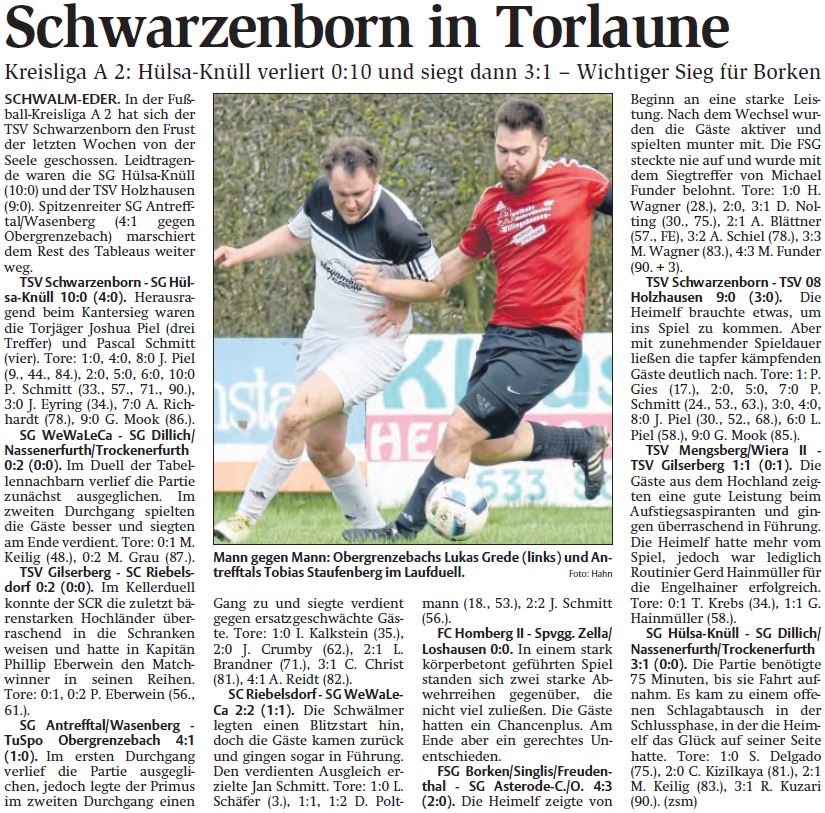 Schwarzenborn in Torlaune

Kreisliga A 2: Hülsa-Knüll verliert 0:10 und siegt dann 3:1 – Wichtiger Sieg für Borken

SCHWALM-EDER. In der Fußball-Kreisliga A 2 hat sich der TSV Schwarzenborn den Frust der letzten Wochen von der Seele geschossen. Leidtragende waren die SG Hülsa-Knüll (10:0) und der TSV Holzhausen (9:0). Spitzenreiter SG Antrefftal/Wasenberg (4:1 gegen Obergrenzebach) marschiert dem Rest des Tableaus weiter weg.

TSV Schwarzenborn - SG Hülsa-Knüll 10:0 (4:0). Herausragend beim Kantersieg waren die Torjäger Joshua Piel (drei Treffer) und Pascal Schmitt (vier). Tore: 1:0, 4:0, 8:0 J. Piel (9., 44., 84.), 2:0, 5:0, 6:0, 10:0 P. Schmitt (33., 57., 71., 90.), 3:0 J. Eyring (34.), 7:0 A. Richhardt (78.), 9:0 G. Mook (86.).

SG WeWaLeCa - SG Dillich/Nassenerfurth/Trockenerfurth 0:2 (0:0). Im Duell der Tabellennachbarn verlief die Partie zunächst ausgeglichen. Im zweiten Durchgang spielten die Gäste besser und siegten am Ende verdient. Tore: 0:1 M. Keilig (48.), 0:2 M. Grau (87.).

TSV Gilserberg - SC Riebelsdorf 0:2 (0:0). Im Kellerduell konnte der SCR die zuletzt bärenstarken Hochländer überraschend in die Schranken weisen und hatte in Kapitän Phillip Eberwein den Matchwinner in seinen Reihen. Tore: 0:1, 0:2 P. Eberwein (56., 61.).

SG Antrefftal/Wasenberg - TuSpo Obergrenzebach 4:1 (1:0). Im ersten Durchgang verlief die Partie ausgeglichen, jedoch legte der Primus im zweiten Durchgang einen Gang zu und siegte verdient gegen ersatzgeschwächte Gäste. Tore: 1:0 I. Kalkstein (35.), 2:0 J. Crumby (62.), 2:1 L. Brandner (71.), 3:1 C. Christ (81.), 4:1 A. Reidt (82.).

SC Riebelsdorf - SG WeWaLeCa 2:2 (1:1). Die Schwälmer legten einen Blitzstart hin, doch die Gäste kamen zurück und gingen sogar in Führung. Den verdienten Ausgleich erzielte Jan Schmitt. Tore: 1:0 L. Schäfer (3.), 1:1, 1:2 D. Poltmann (18., 53.), 2:2 J. Schmitt (56.).

FC Homberg II - Spvgg. Zella/Loshausen 0:0. In einem stark körperbetont geführten Spiel standen sich zwei starke Abwehrreihen gegenüber, die nicht viel zuließen. Die Gäste hatten ein Chancenplus. Am Ende aber ein gerechtes Unentschieden.

FSG Borken/Singlis/Freudenthal - SG Asterode-C./O. 4:3 (2:0). Die Heimelf zeigte von Beginn an eine starke Leistung. Nach dem Wechsel wurden die Gäste aktiver und spielten munter mit. Die FSG steckte nie auf und wurde mit dem Siegtreffer von Michael Funder belohnt. Tore: 1:0 H. Wagner (28.), 2:0, 3:1 D. Nolting (30., 75.), 2:1 A. Blättner (57., FE), 3:2 A. Schiel (78.), 3:3 M. Wagner (83.), 4:3 M. Funder (90. + 3).

TSV Schwarzenborn - TSV 08 Holzhausen 9:0 (3:0). Die Heimelf brauchte etwas, um ins Spiel zu kommen. Aber mit zunehmender Spieldauer ließen die tapfer kämpfenden Gäste deutlich nach. Tore: 1: P. Gies (17.), 2:0, 5:0, 7:0 P. Schmitt (24., 53., 63.), 3:0, 4:0, 8:0 J. Piel (30., 52., 68.), 6:0 L. Piel (58.), 9:0 G. Mook (85.).

TSV Mengsberg/Wiera II - TSV Gilserberg 1:1 (0:1). Die Gäste aus dem Hochland zeigten eine gute Leistung beim Aufstiegsaspiranten und gingen überraschend in Führung. Die Heimelf hatte mehr vom Spiel, jedoch war lediglich Routinier Gerd Hainmüller für die Engelhainer erfolgreich. Tore: 0:1 T. Krebs (34.), 1:1 G. Hainmüller (58.).

SG Hülsa-Knüll - SG Dillich/Nassenerfurth/Trockenerfurth 3:1 (0:0). Die Partie benötigte 75 Minuten, bis sie Fahrt aufnahm. Es kam zu einem offenen Schlagabtausch in der Schlussphase, in der die Heimelf das Glück auf seiner Seite hatte. Tore: 1:0 S. Delgado (75.), 2:0 C. Kizilkaya (81.), 2:1 M. Keilig (83.), 3:1 R. Kuzari (90.). (zsm)

Mann gegen Mann: Obergrenzebachs Lukas Grede (links) und Antrefftals Tobias Staufenberg im Laufduell. Foto: Hahn